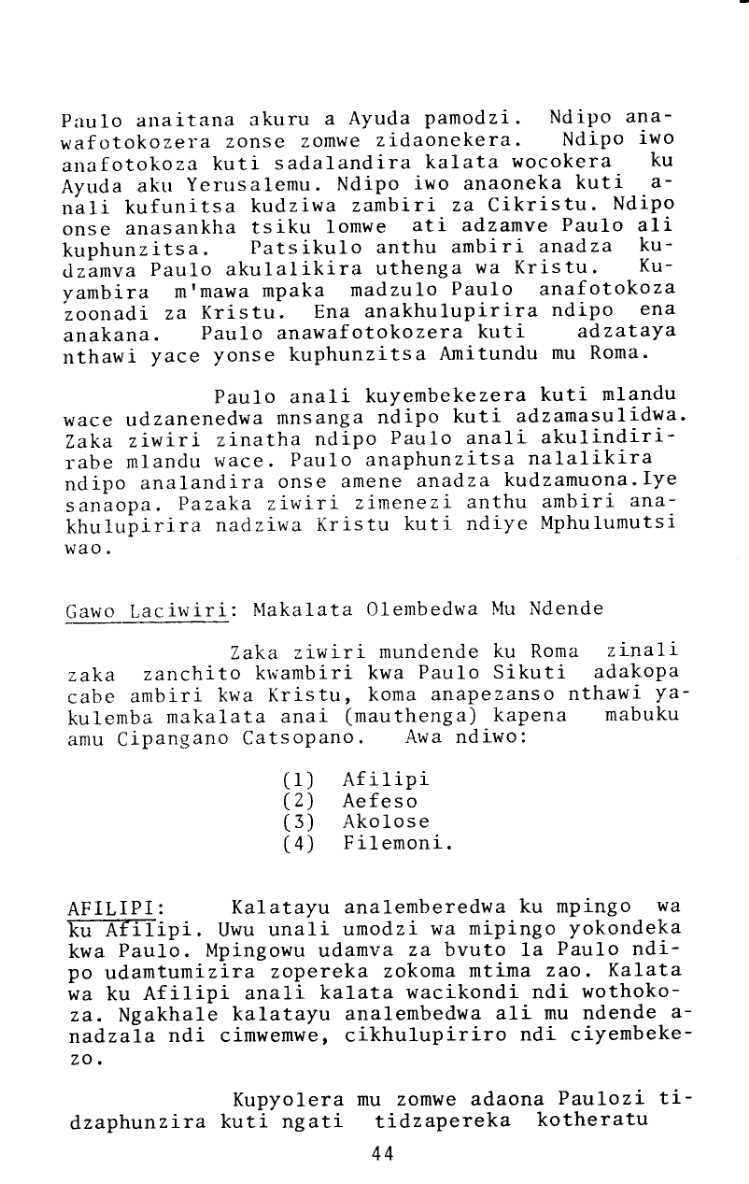 Paulo anaitana akuru a Ayuda pamodzi. Ndipo anawafotokozera zonse zomwe zidaonekera. Ndipo iwo anafotokoza kuti sadalandira kalata wocokera ku Ayuda aku Yerusalemu. Ndipo iwo anaoneka kuti anali kufunitsa kudziwa zambiri za Cikristu. Ndipo onse anasankha tsiku lomwe ati adzamve Paulo ali kuphunzitsa. Patsikulo anthu ambiri anadza kudzamva Paulo akulalikira uthenga wa Kristu. Kuyambira m'mawa mpaka madzulo Paulo anafotokoza zoonadi za Kristu. Ena anakhulupirira ndipo ena anakana. Paulo anawafotokozera kuti adzataya nthawi yace yonse kuphunzitsa Amitundu mu Roma.

Paulo anali kuyembekezera kuti mlandu wace udzanenedwa mnsanga ndipo kuti adzamasulidwa. Zaka ziwiri zinatha ndipo Paulo anali akulindirirabe mlandu wace. Paulo anaphunzitsa nalalikira ndipo analandira onse amene anadza kudzamuona.Iye sanaopa. Pazaka ziwiri zimenezi anthu ambiri anakhulupirira nadziwa Kristu kuti ndiye Mphulumutsi wao.

Gawo Laciwiri: Makalata Olembedwa Mu Ndende

Zaka ziwiri mundende ku Roma zinali zaka zanchito kwambiri kwa Paulo Sikuti adakopa cabe ambiri kwa Kristu, koma anapezanso nthawi yakulemba makalata anai (mauthenga) kapena mabuku amu Cipangano Catsopano. Awa ndiwo:

(1) Afilipi
(2) Aefeso
(3) Akolose
(4) Filemoni.

AFILIPI: Kalatayu analemberedwa ku mpingo wa ku Afilipi. Uwu unali umodzi wa mipingo yokondeka kwa Paulo. Mpingowu udamva za bvuto la Paulo ndipo udamtumizira zopereka zokoma mtima zao. Kalata wa ku Afilipi anali kalata wacikondi ndi wothokoza. Ngakhale kalatayu analembedwa ali mu ndende anadzala ndi cimwemwe, cikhulupiriro ndi ciyembekezo.

Kupyolera mu zomwe adaona Paulozi tidzaphunzira kuti ngati tidzapereka kotheratu

44